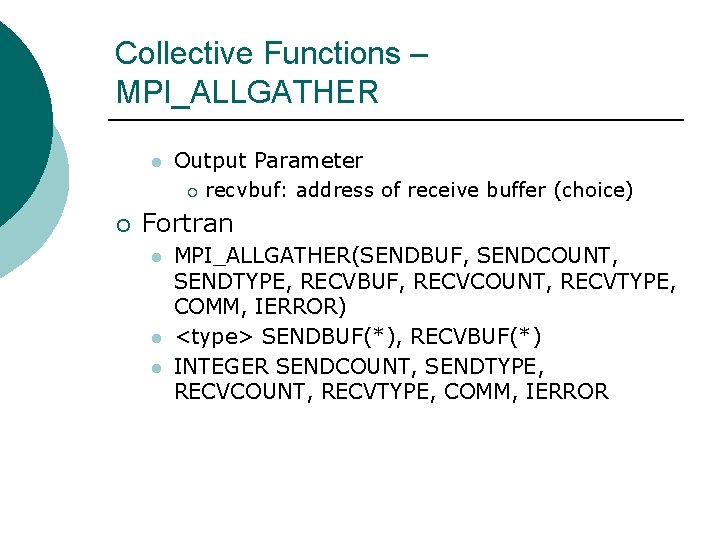 Collective Functions – MPI_ALLGATHER

Output Parameter

recvbuf: address of receive buffer (choice)

Fortran

MPI_ALLGATHER(SENDBUF, SENDCOUNT, SENDTYPE, RECVBUF, RECVCOUNT, RECVTYPE, COMM, IERROR)

<type> SENDBUF(*), RECVBUF(*)

INTEGER SENDCOUNT, SENDTYPE, RECVCOUNT, RECVTYPE, COMM, IERROR